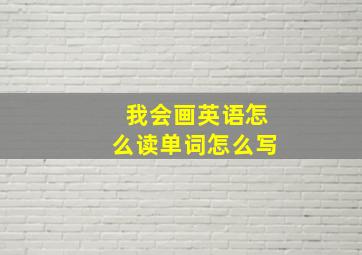 我会画英语怎么读单词怎么写